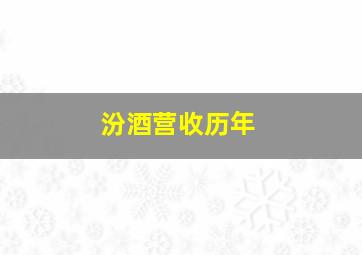 汾酒营收历年